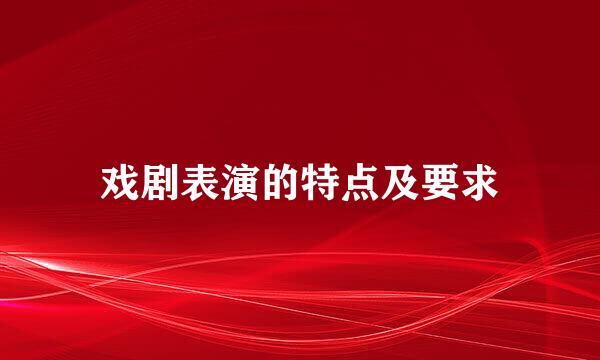 戏剧表演的特点及要求